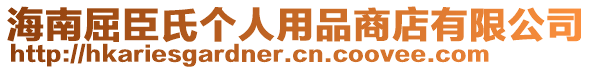 海南屈臣氏个人用品商店有限公司
http://hkariesgardner.cn.coovee.com